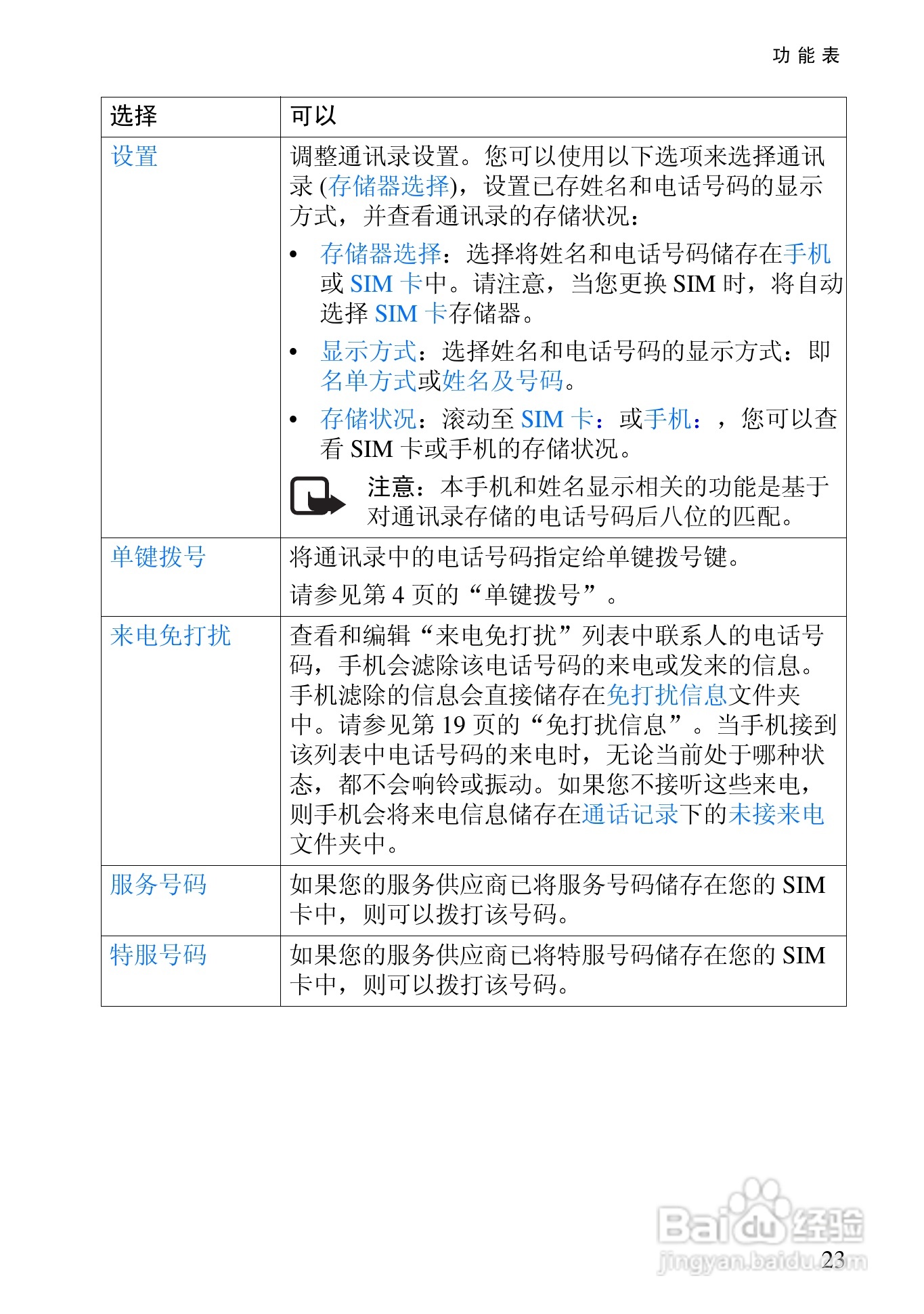 功能表

| 选择 | 可以 |
|---|---|
| 设置 | 调整通讯录设置。您可以使用以下选项来选择通讯录 (存储器选择)，设置已存姓名和电话号码的显示方式，并查看通讯录的存储状况：<br>• 存储器选择：选择将姓名和电话号码储存在手机或 SIM 卡中。请注意，当您更换 SIM 时，将自动选择 SIM 卡存储器。<br>• 显示方式：选择姓名和电话号码的显示方式：即名单方式或姓名及号码。<br>• 存储状况：滚动至 SIM 卡：或手机：，您可以查看 SIM 卡或手机的存储状况。<br>注意：本手机和姓名显示相关的功能是基于对通讯录存储的电话号码后八位的匹配。 |
| 单键拨号 | 将通讯录中的电话号码指定给单键拨号键。<br>请参见第 4 页的“单键拨号”。 |
| 来电免打扰 | 查看和编辑“来电免打扰”列表中联系人的电话号码，手机会滤除该电话号码的来电或发来的信息。手机滤除的信息会直接储存在免打扰信息文件夹中。请参见第 19 页的“免打扰信息”。当手机接到该列表中电话号码的来电时，无论当前处于哪种状态，都不会响铃或振动。如果您不接听这些来电，则手机会将来电信息储存在通话记录下的未接来电文件夹中。 |
| 服务号码 | 如果您的服务供应商已将服务号码储存在您的 SIM 卡中，则可以拨打该号码。 |
| 特服号码 | 如果您的服务供应商已将特服号码储存在您的 SIM 卡中，则可以拨打该号码。 |

Baidu 经验
jingyan.baidu.com
23